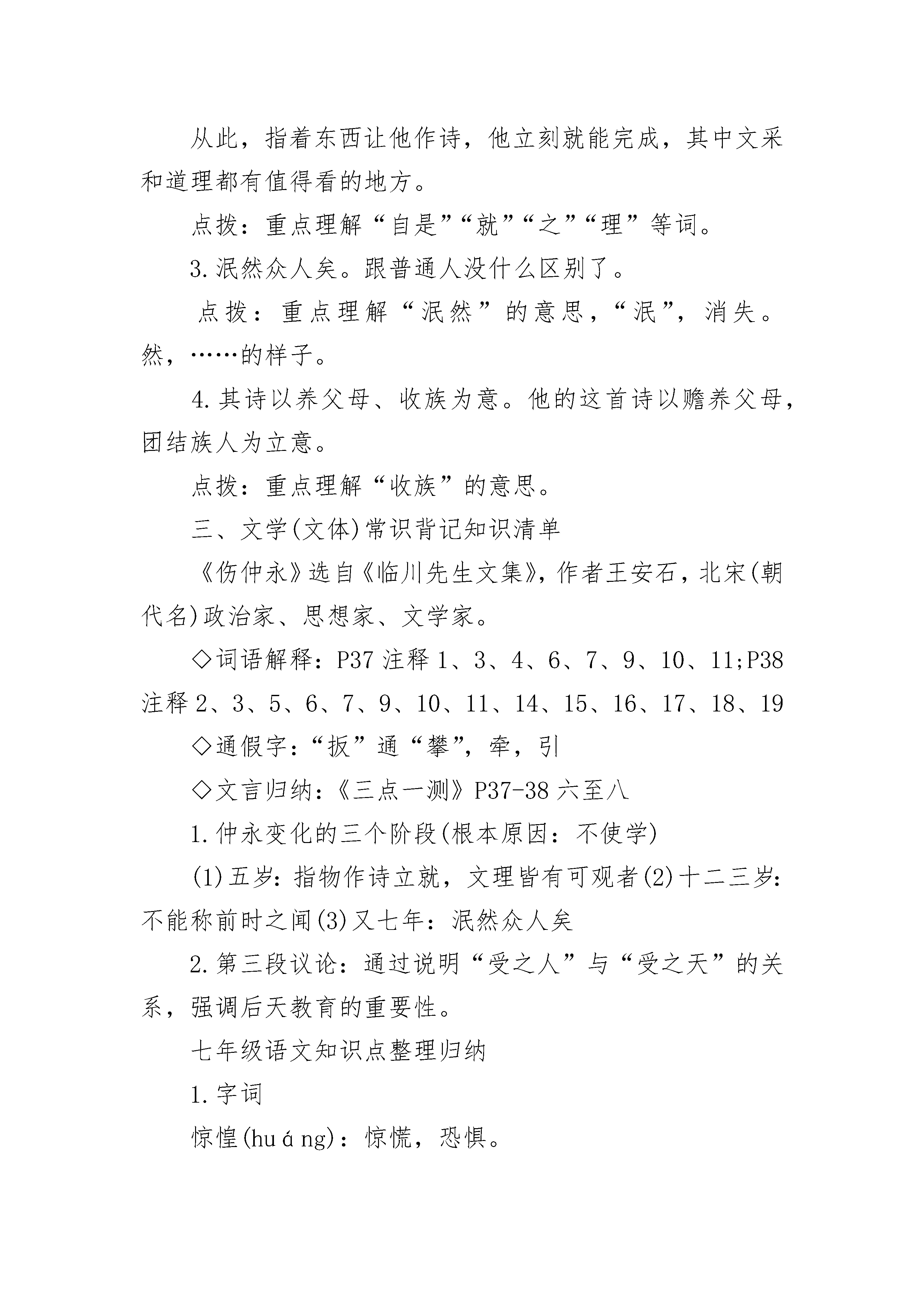 从此，指着东西让他作诗，他立刻就能完成，其中文采和道理都有值得看的地方。

点拨：重点理解“自是”“就”“之”“理”等词。

3.泯然众人矣。跟普通人没什么区别了。

点拨：重点理解“泯然”的意思，“泯”，消失。然，……的样子。

4.其诗以养父母、收族为意。他的这首诗以赡养父母，团结族人为立意。

点拨：重点理解“收族”的意思。

三、文学(文体)常识背记知识清单

《伤仲永》选自《临川先生文集》，作者王安石，北宋(朝代名)政治家、思想家、文学家。

◇词语解释：P37 注释 1、3、4、6、7、9、10、11;P38 注释 2、3、5、6、7、9、10、11、14、15、16、17、18、19

◇通假字：“扳”通“攀”，牵，引

◇文言归纳：《三点一测》P37-38 六至八

1.仲永变化的三个阶段(根本原因：不使学)

(1)五岁：指物作诗立就，文理皆有可观者(2)十二三岁：不能称前时之闻(3)又七年：泯然众人矣

2.第三段议论：通过说明“受之人”与“受之天”的关系，强调后天教育的重要性。

七年级语文知识点整理归纳

1.字词

惊惶(huáng)：惊慌，恐惧。